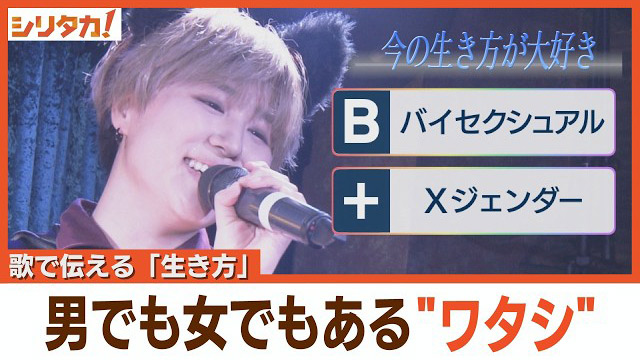 シリタカ!

今の生き方が大好き

B バイセクシュアル

+ Xジェンダー

歌で伝える「生き方」

男でも女でもある"ワタシ"